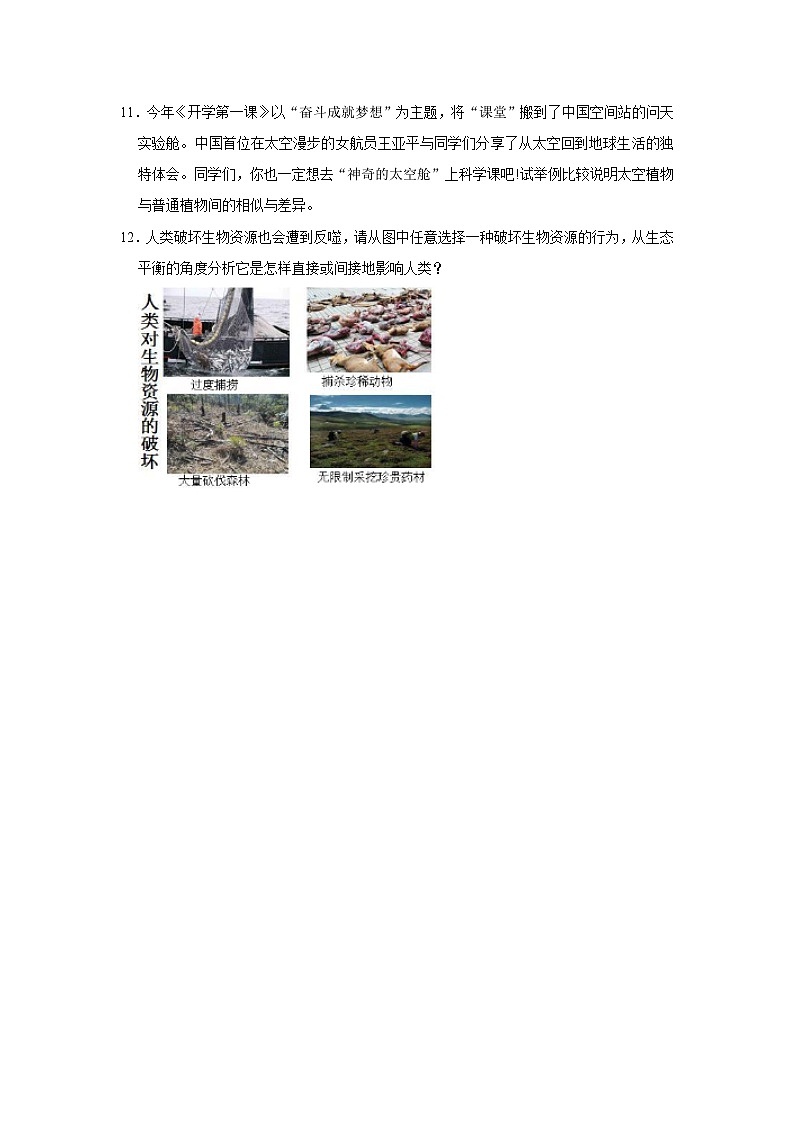 11．今年《开学第一课》以“奋斗成就梦想”为主题，将“课堂”搬到了中国空间站的问天实验舱。中国首位在太空漫步的女航员王亚平与同学们分享了从太空回到地球生活的独特体会。同学们，你也一定想去“神奇的太空舱”上科学课吧!试举例比较说明太空植物与普通植物间的相似与差异。

12．人类破坏生物资源也会遭到反噬，请从图中任意选择一种破坏生物资源的行为，从生态平衡的角度分析它是怎样直接或间接地影响人类？

人类对生物资源的破坏

过度捕捞

捕杀珍稀动物

大量砍伐森林

无限制采挖珍贵药材